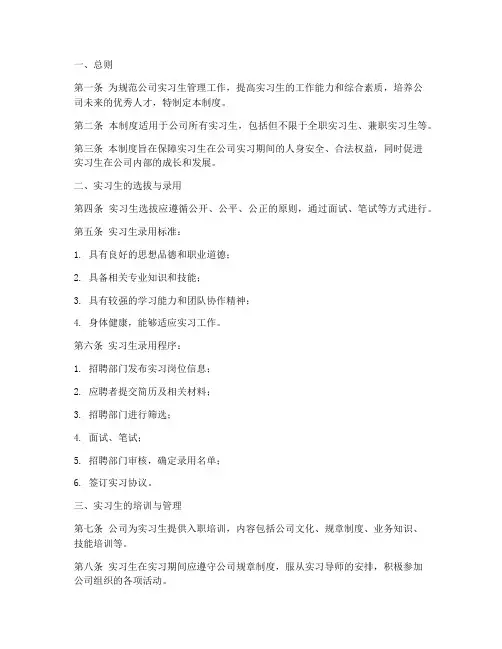 一、总则

第一条 为规范公司实习生管理工作，提高实习生的工作能力和综合素质，培养公司未来的优秀人才，特制定本制度。

第二条 本制度适用于公司所有实习生，包括但不限于全职实习生、兼职实习生等。

第三条 本制度旨在保障实习生在公司实习期间的人身安全、合法权益，同时促进实习生在公司内部的成长和发展。

二、实习生的选拔与录用

第四条 实习生选拔应遵循公开、公平、公正的原则，通过面试、笔试等方式进行。

第五条 实习生录用标准：

1. 具有良好的思想品德和职业道德；

2. 具备相关专业知识和技能；

3. 具有较强的学习能力和团队协作精神；

4. 身体健康，能够适应实习工作。

第六条 实习生录用程序：

1. 招聘部门发布实习岗位信息；

2. 应聘者提交简历及相关材料；

3. 招聘部门进行筛选；

4. 面试、笔试；

5. 招聘部门审核，确定录用名单；

6. 签订实习协议。

三、实习生的培训与管理

第七条 公司为实习生提供入职培训，内容包括公司文化、规章制度、业务知识、技能培训等。

第八条 实习生在实习期间应遵守公司规章制度，服从实习导师的安排，积极参加公司组织的各项活动。